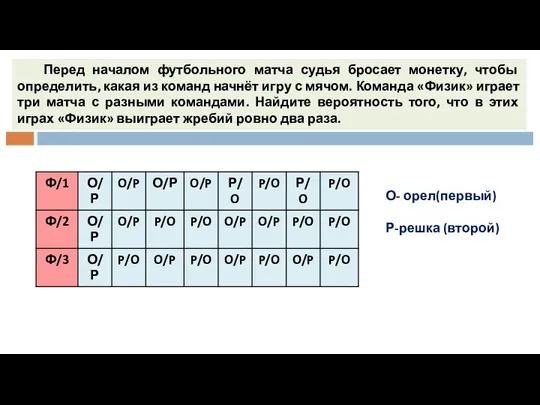 Перед началом футбольного матча судья бросает монетку, чтобы определить, какая из команд начнёт игру с мячом. Команда «Физик» играет три матча с разными командами. Найдите вероятность того, что в этих играх «Физик» выиграет жребий ровно два раза.

| Ф/1 | О/Р | О/Р | О/Р | О/Р | Р/О | Р/О | Р/О | Р/О |
|---|---|---|---|---|---|---|---|---|
| Ф/2 | О/Р | О/Р | Р/О | Р/О | О/Р | О/Р | Р/О | Р/О |
| Ф/3 | О/Р | Р/О | О/Р | Р/О | О/Р | Р/О | О/Р | Р/О |

О- орел(первый)

Р-решка (второй)